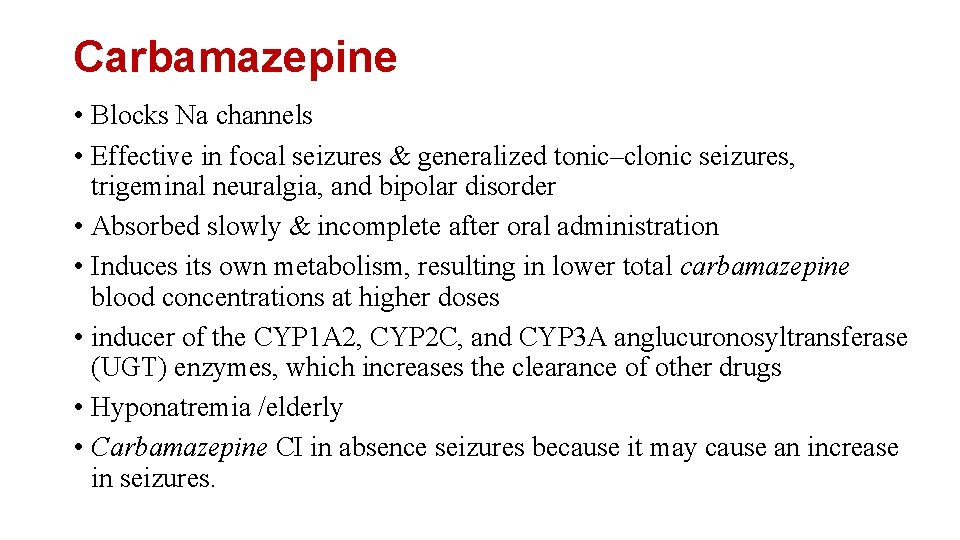 Carbamazepine

• Blocks Na channels
• Effective in focal seizures & generalized tonic–clonic seizures, trigeminal neuralgia, and bipolar disorder
• Absorbed slowly & incomplete after oral administration
• Induces its own metabolism, resulting in lower total carbamazepine blood concentrations at higher doses
• inducer of the CYP1A2, CYP2C, and CYP3A anglucuronosyltransferase (UGT) enzymes, which increases the clearance of other drugs
• Hyponatremia /elderly
• Carbamazepine CI in absence seizures because it may cause an increase in seizures.